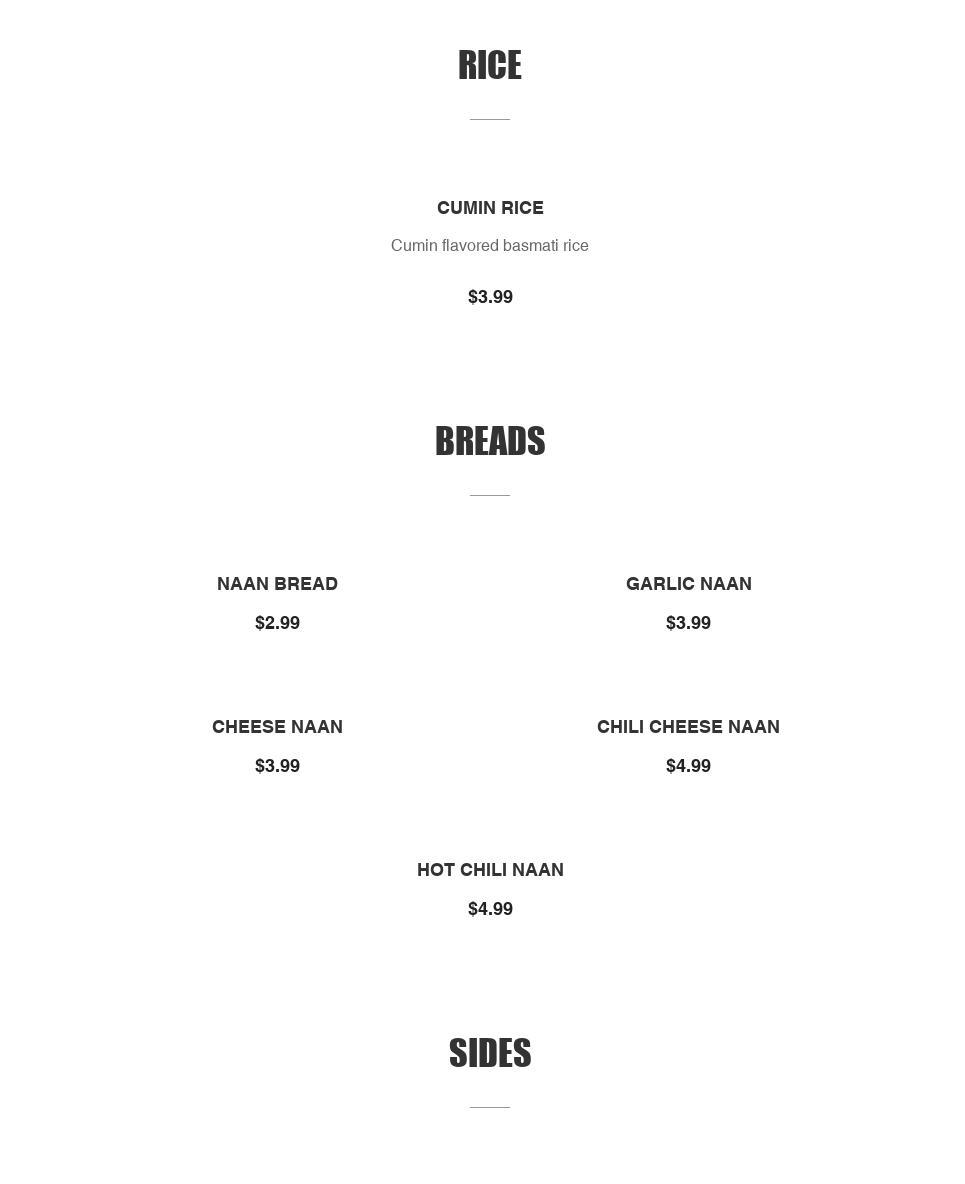 RICE

CUMIN RICE

Cumin flavored basmati rice

$3.99

BREADS

NAAN BREAD

$2.99

GARLIC NAAN

$3.99

CHEESE NAAN

$3.99

CHILI CHEESE NAAN

$4.99

HOT CHILI NAAN

$4.99

SIDES